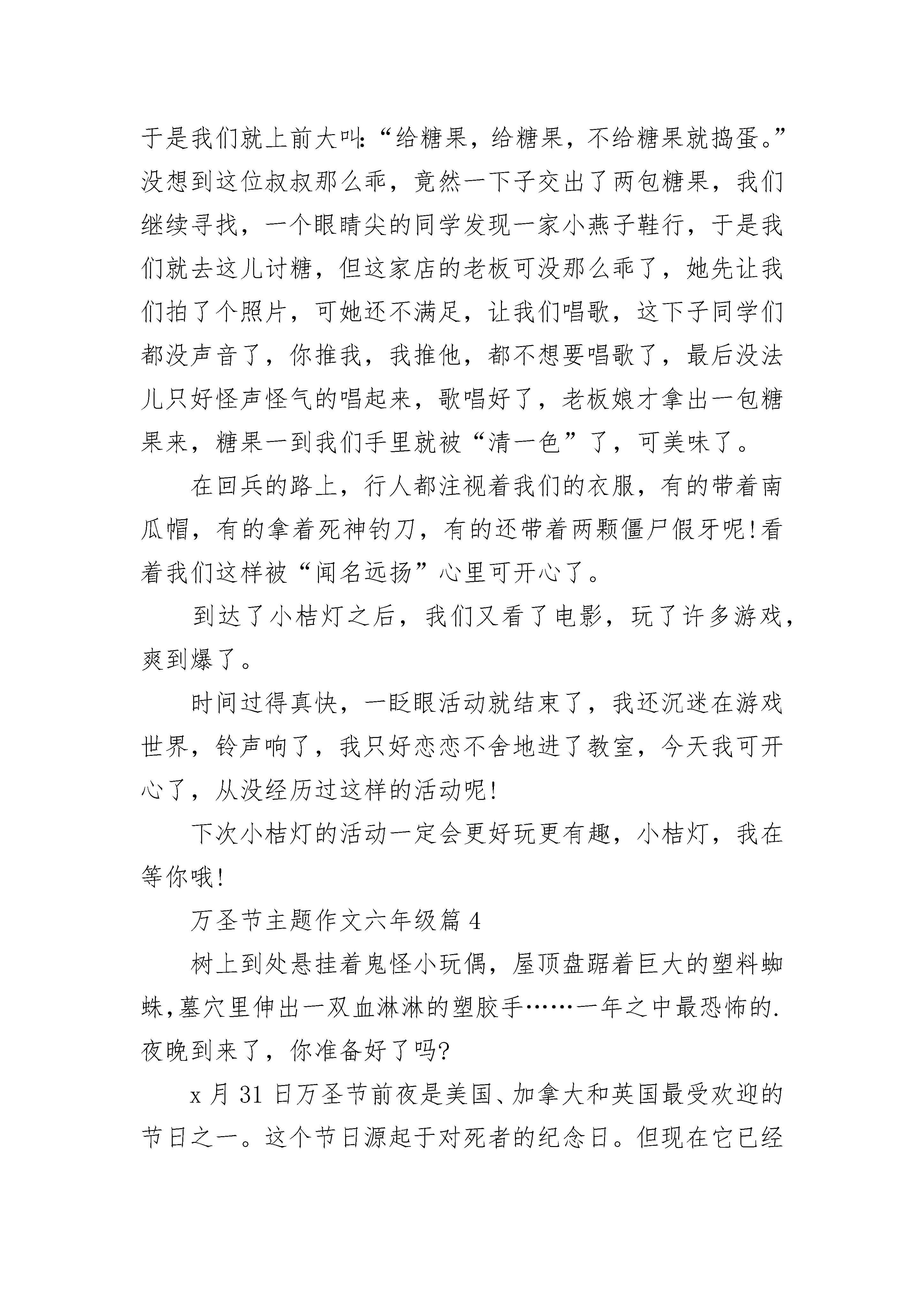 于是我们就上前大叫:“给糖果，给糖果，不给糖果就捣蛋。”没想到这位叔叔那么乖，竟然一下子交出了两包糖果，我们继续寻找，一个眼睛尖的同学发现一家小燕子鞋行，于是我们就去这儿讨糖，但这家店的老板可没那么乖了，她先让我们拍了个照片，可她还不满足，让我们唱歌，这下子同学们都没声音了，你推我，我推他，都不想要唱歌了，最后没法儿只好怪声怪气的唱起来，歌唱好了，老板娘才拿出一包糖果来，糖果一到我们手里就被“清一色”了，可美味了。

在回兵的路上，行人都注视着我们的衣服，有的带着南瓜帽，有的拿着死神钓刀，有的还带着两颗僵尸假牙呢!看着我们这样被“闻名远扬”心里可开心了。

到达了小桔灯之后，我们又看了电影，玩了许多游戏，爽到爆了。

时间过得真快，一眨眼活动就结束了，我还沉迷在游戏世界，铃声响了，我只好恋恋不舍地进了教室，今天我可开心了，从没经历过这样的活动呢!

下次小桔灯的活动一定会更好玩更有趣，小桔灯，我在等你哦!

万圣节主题作文六年级篇 4

树上到处悬挂着鬼怪小玩偶，屋顶盘踞着巨大的塑料蜘蛛,墓穴里伸出一双血淋淋的塑胶手……一年之中最恐怖的.夜晚到来了，你准备好了吗?

x 月 31 日万圣节前夜是美国、加拿大和英国最受欢迎的节日之一。这个节日源起于对死者的纪念日。但现在它已经